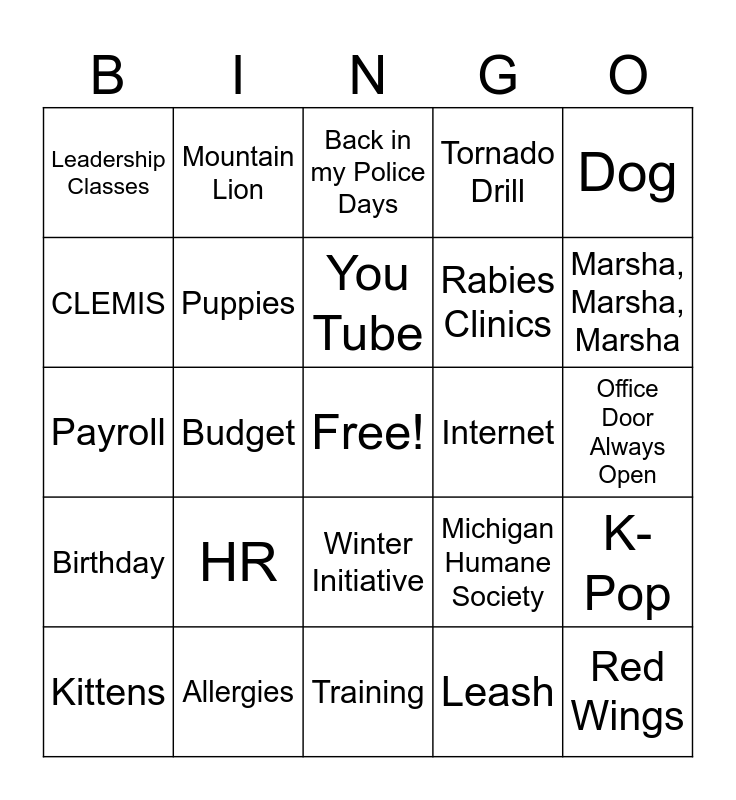 | B | I | N | G | O |
|---|---|---|---|---|
| Leadership Classes | Mountain Lion | Back in my Police Days | Tornado Drill | Dog |
| CLEMIS | Puppies | You Tube | Rabies Clinics | Marsha, Marsha, Marsha |
| Payroll | Budget | Free! | Internet | Office Door Always Open |
| Birthday | HR | Winter Initiative | Michigan Humane Society | K-Pop |
| Kittens | Allergies | Training | Leash | Red Wings |